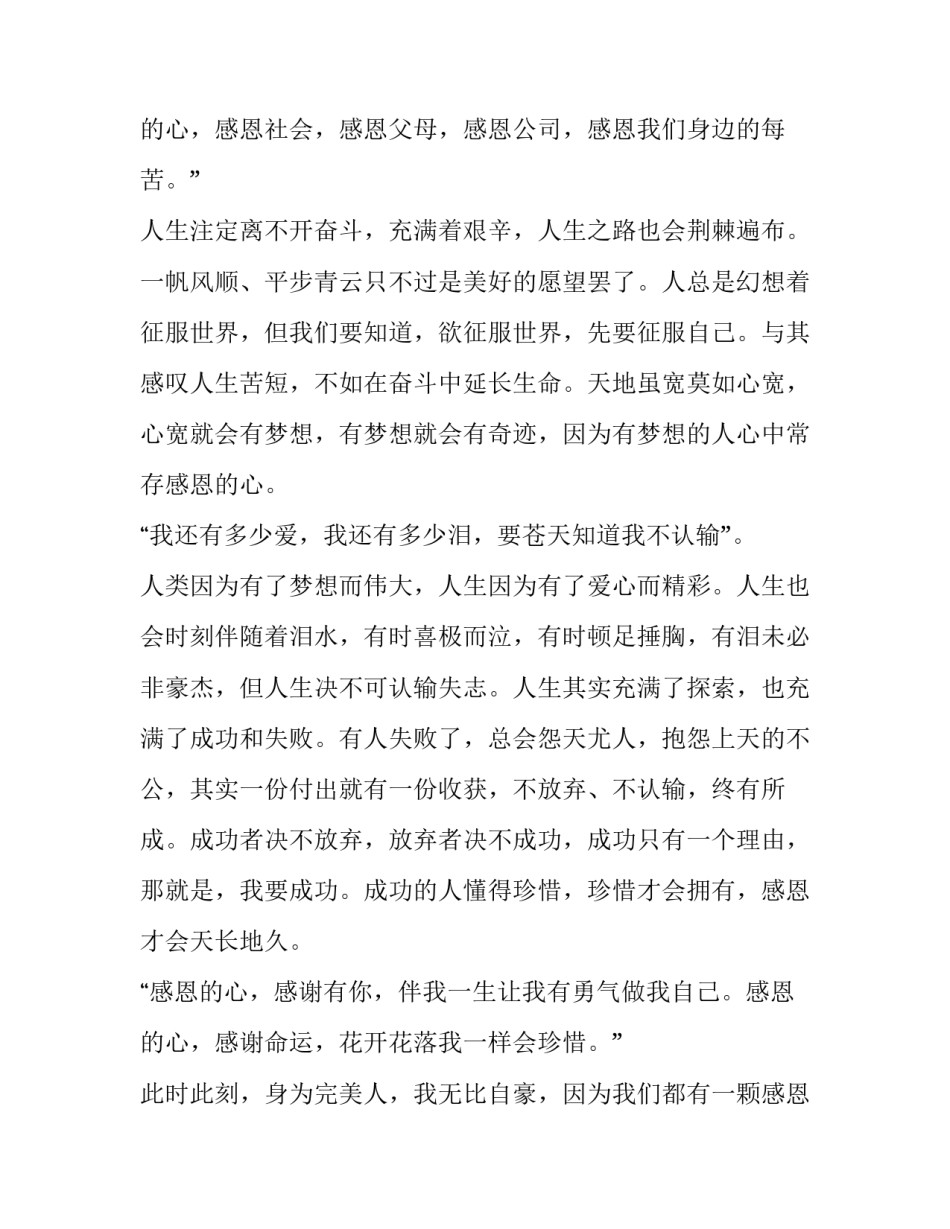 的心，感恩社会，感恩父母，感恩公司，感恩我们身边的每苦。”

人生注定离不开奋斗，充满着艰辛，人生之路也会荆棘遍布。一帆风顺、平步青云只不过是美好的愿望罢了。人总是幻想着征服世界，但我们要知道，欲征服世界，先要征服自己。与其感叹人生苦短，不如在奋斗中延长生命。天地虽宽莫如心宽，心宽就会有梦想，有梦想就会有奇迹，因为有梦想的人心中常存感恩的心。

“我还有多少爱，我还有多少泪，要苍天知道我不认输”。

人类因为有了梦想而伟大，人生因为有了爱心而精彩。人生也会时刻伴随着泪水，有时喜极而泣，有时顿足捶胸，有泪未必非豪杰，但人生决不可认输失志。人生其实充满了探索，也充满了成功和失败。有人失败了，总会怨天尤人，抱怨上天的不公，其实一份付出就有一份收获，不放弃、不认输，终有所成。成功者决不放弃，放弃者决不成功，成功只有一个理由，那就是，我要成功。成功的人懂得珍惜，珍惜才会拥有，感恩才会天长地久。

“感恩的心，感谢有你，伴我一生让我有勇气做我自己。感恩的心，感谢命运，花开花落我一样会珍惜。”

此时此刻，身为完美人，我无比自豪，因为我们都有一颗感恩